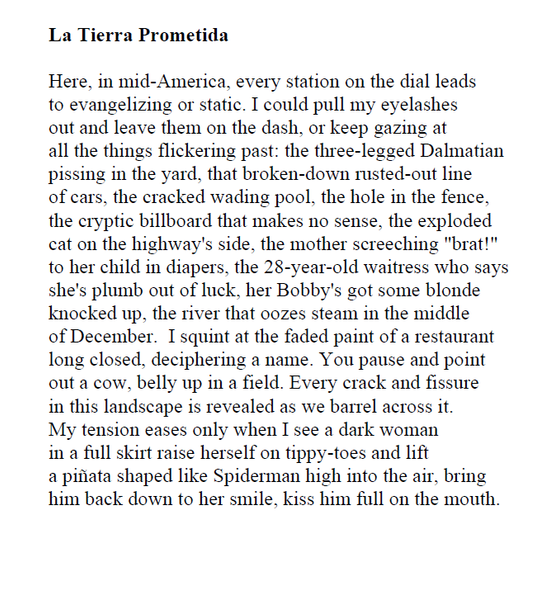 La Tierra Prometida

Here, in mid-America, every station on the dial leads
to evangelizing or static. I could pull my eyelashes
out and leave them on the dash, or keep gazing at
all the things flickering past: the three-legged Dalmatian
pissing in the yard, that broken-down rusted-out line
of cars, the cracked wading pool, the hole in the fence,
the cryptic billboard that makes no sense, the exploded
cat on the highway's side, the mother screeching "brat!"
to her child in diapers, the 28-year-old waitress who says
she's plumb out of luck, her Bobby's got some blonde
knocked up, the river that oozes steam in the middle
of December. I squint at the faded paint of a restaurant
long closed, deciphering a name. You pause and point
out a cow, belly up in a field. Every crack and fissure
in this landscape is revealed as we barrel across it.
My tension eases only when I see a dark woman
in a full skirt raise herself on tippy-toes and lift
a piñata shaped like Spiderman high into the air, bring
him back down to her smile, kiss him full on the mouth.